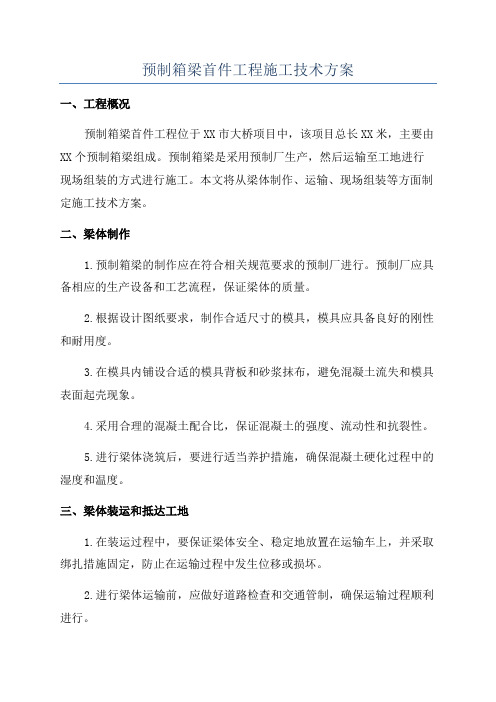 预制箱梁首件工程施工技术方案

一、工程概况

预制箱梁首件工程位于XX市大桥项目中，该项目总长XX米，主要由XX个预制箱梁组成。预制箱梁是采用预制厂生产，然后运输至工地进行现场组装的方式进行施工。本文将从梁体制作、运输、现场组装等方面制定施工技术方案。

二、梁体制作

1.预制箱梁的制作应在符合相关规范要求的预制厂进行。预制厂应具备相应的生产设备和工艺流程，保证梁体的质量。

2.根据设计图纸要求，制作合适尺寸的模具，模具应具备良好的刚性和耐用度。

3.在模具内铺设合适的模具背板和砂浆抹布，避免混凝土流失和模具表面起壳现象。

4.采用合理的混凝土配合比，保证混凝土的强度、流动性和抗裂性。

5.进行梁体浇筑后，要进行适当养护措施，确保混凝土硬化过程中的湿度和温度。

三、梁体装运和抵达工地

1.在装运过程中，要保证梁体安全、稳定地放置在运输车上，并采取绑扎措施固定，防止在运输过程中发生位移或损坏。

2.进行梁体运输前，应做好道路检查和交通管制，确保运输过程顺利进行。